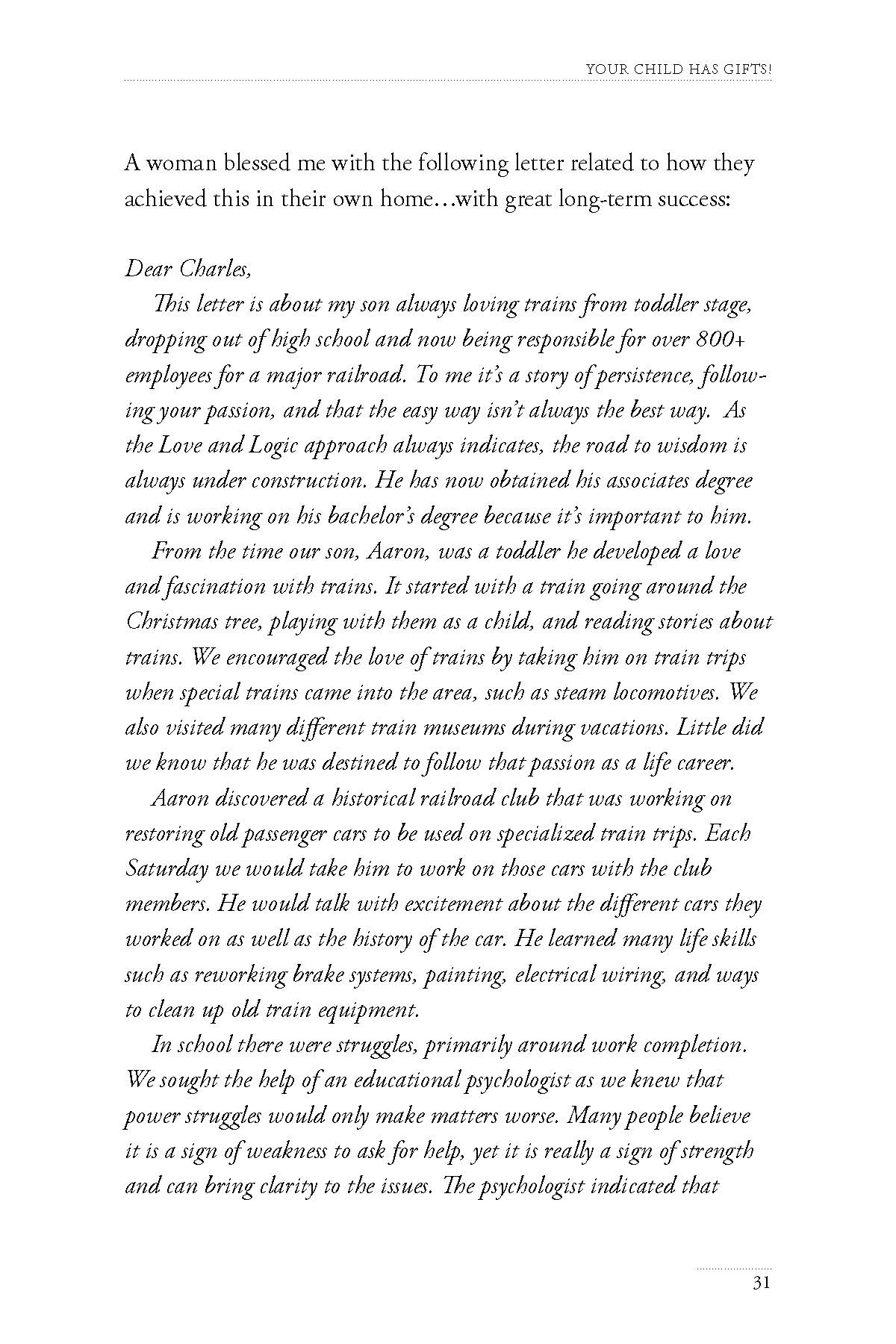 YOUR CHILD HAS GIFTS!

A woman blessed me with the following letter related to how they achieved this in their own home…with great long-term success:

Dear Charles,

This letter is about my son always loving trains from toddler stage, dropping out of high school and now being responsible for over 800+ employees for a major railroad. To me it's a story of persistence, following your passion, and that the easy way isn't always the best way. As the Love and Logic approach always indicates, the road to wisdom is always under construction. He has now obtained his associates degree and is working on his bachelor's degree because it's important to him.

From the time our son, Aaron, was a toddler he developed a love and fascination with trains. It started with a train going around the Christmas tree, playing with them as a child, and reading stories about trains. We encouraged the love of trains by taking him on train trips when special trains came into the area, such as steam locomotives. We also visited many different train museums during vacations. Little did we know that he was destined to follow that passion as a life career.

Aaron discovered a historical railroad club that was working on restoring old passenger cars to be used on specialized train trips. Each Saturday we would take him to work on those cars with the club members. He would talk with excitement about the different cars they worked on as well as the history of the car. He learned many life skills such as reworking brake systems, painting, electrical wiring, and ways to clean up old train equipment.

In school there were struggles, primarily around work completion. We sought the help of an educational psychologist as we knew that power struggles would only make matters worse. Many people believe it is a sign of weakness to ask for help, yet it is really a sign of strength and can bring clarity to the issues. The psychologist indicated that

31